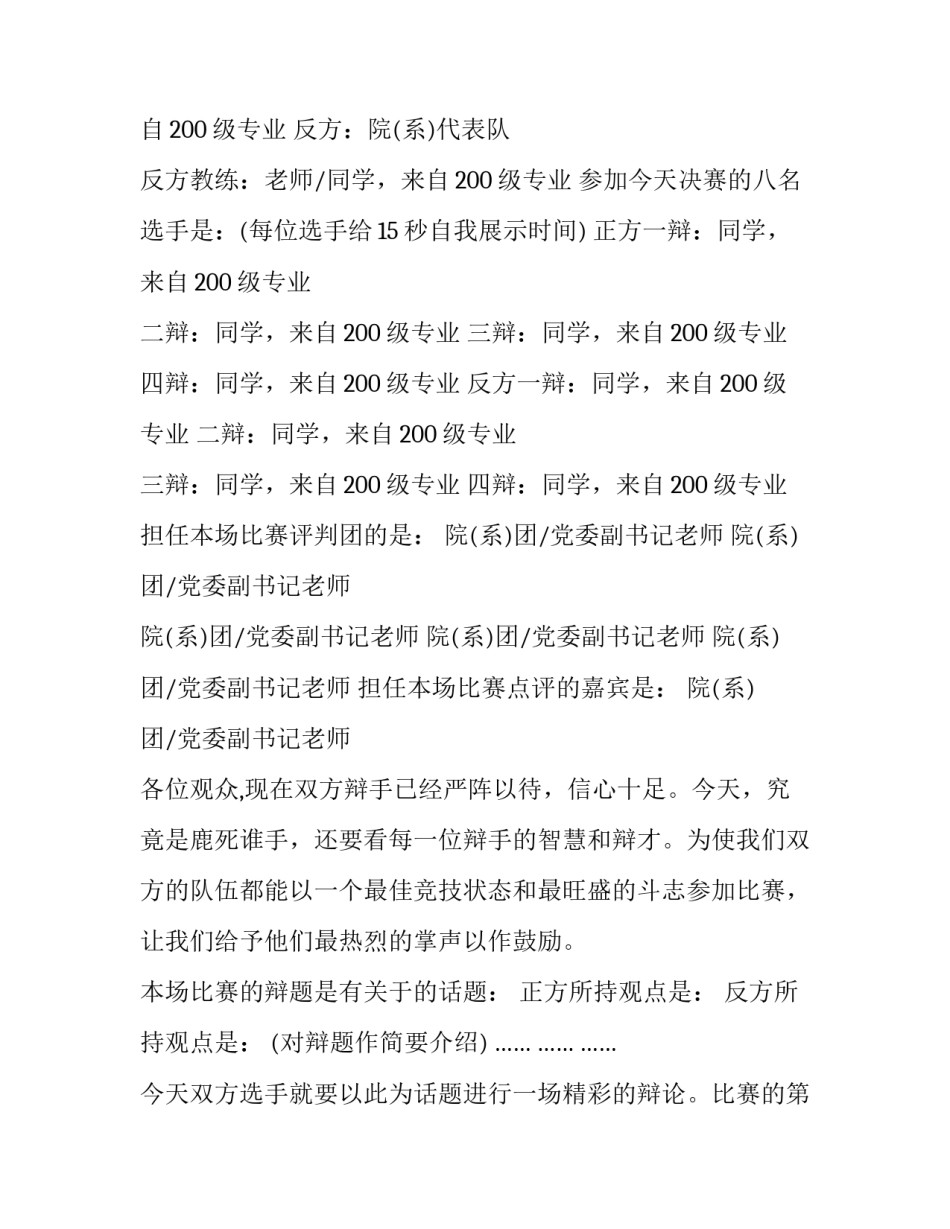 自 200 级专业 反方：院(系)代表队

反方教练：老师/同学，来自 200 级专业 参加今天决赛的八名选手是：(每位选手给 15 秒自我展示时间) 正方一辩：同学，来自 200 级专业

二辩：同学，来自 200 级专业 三辩：同学，来自 200 级专业

四辩：同学，来自 200 级专业 反方一辩：同学，来自 200 级专业 二辩：同学，来自 200 级专业

三辩：同学，来自 200 级专业 四辩：同学，来自 200 级专业

担任本场比赛评判团的是： 院(系)团/党委副书记老师 院(系)团/党委副书记老师

院(系)团/党委副书记老师 院(系)团/党委副书记老师 院(系)团/党委副书记老师 担任本场比赛点评的嘉宾是： 院(系)团/党委副书记老师

各位观众,现在双方辩手已经严阵以待，信心十足。今天，究竟是鹿死谁手，还要看每一位辩手的智慧和辩才。为使我们双方的队伍都能以一个最佳竞技状态和最旺盛的斗志参加比赛，让我们给予他们最热烈的掌声以作鼓励。

本场比赛的辩题是有关于的话题： 正方所持观点是： 反方所持观点是： (对辩题作简要介绍) …… …… ……

今天双方选手就要以此为话题进行一场精彩的辩论。比赛的第